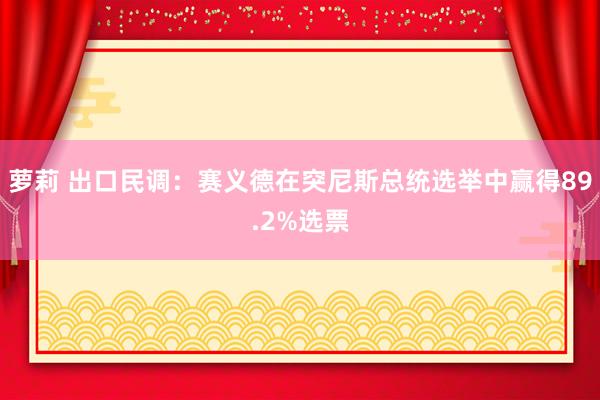 萝莉 出口民调：赛义德在突尼斯总统选举中赢得89.2%选票